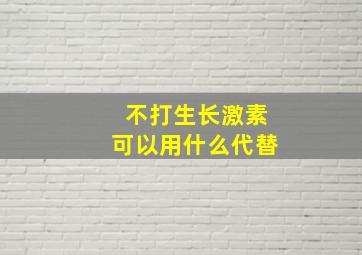 不打生长激素
可以用什么代替